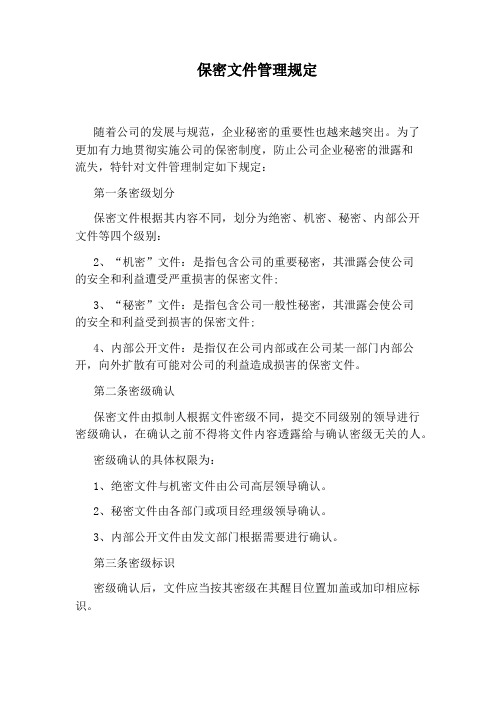 保密文件管理规定

随着公司的发展与规范，企业秘密的重要性也越来越突出。为了更加有力地贯彻实施公司的保密制度，防止公司企业秘密的泄露和流失，特针对文件管理制定如下规定：

第一条密级划分

保密文件根据其内容不同，划分为绝密、机密、秘密、内部公开文件等四个级别：

2、“机密”文件：是指包含公司的重要秘密，其泄露会使公司的安全和利益遭受严重损害的保密文件；

3、“秘密”文件：是指包含公司一般性秘密，其泄露会使公司的安全和利益受到损害的保密文件；

4、内部公开文件：是指仅在公司内部或在公司某一部门内部公开，向外扩散有可能对公司的利益造成损害的保密文件。

第二条密级确认

保密文件由拟制人根据文件密级不同，提交不同级别的领导进行密级确认，在确认之前不得将文件内容透露给与确认密级无关的人。

密级确认的具体权限为：

1、绝密文件与机密文件由公司高层领导确认。

2、秘密文件由各部门或项目经理级领导确认。

3、内部公开文件由发文部门根据需要进行确认。

第三条密级标识

密级确认后，文件应当按其密级在其醒目位置加盖或加印相应标识。